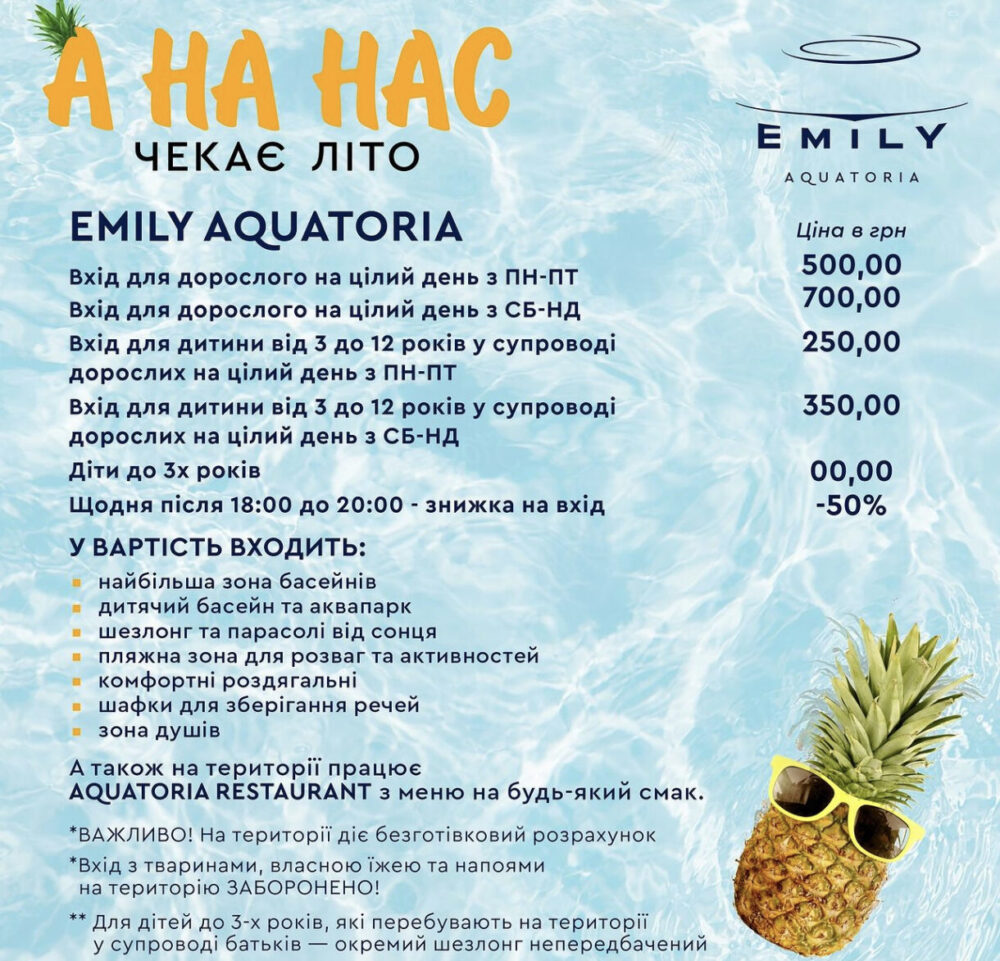 А НА НАС
ЧЕКАЄ ЛІТО

EMILY
AQUATORIA

EMILY AQUATORIA

Ціна в грн

Вхід для дорослого на цілий день з ПН-ПТ 500,00
Вхід для дорослого на цілий день з СБ-НД 700,00
Вхід для дитини від 3 до 12 років у супроводі дорослих на цілий день з ПН-ПТ 250,00
Вхід для дитини від 3 до 12 років у супроводі дорослих на цілий день з СБ-НД 350,00
Діти до 3х років 00,00
Щодня після 18:00 до 20:00 - знижка на вхід -50%

У ВАРТІСТЬ ВХОДИТЬ:
• найбільша зона басейнів
• дитячий басейн та аквапарк
• шезлонг та парасолі від сонця
• пляжна зона для розваг та активностей
• комфортні роздягальні
• шафки для зберігання речей
• зона душів

А також на території працює AQUATORIA RESTAURANT з меню на будь-який смак.

*ВАЖЛИВО! На території діє безготівковий розрахунок

*Вхід з тваринами, власною їжею та напоями на територію ЗАБОРОНЕНО!

** Для дітей до 3-х років, які перебувають на території у супроводі батьків — окремий шезлонг непередбачений